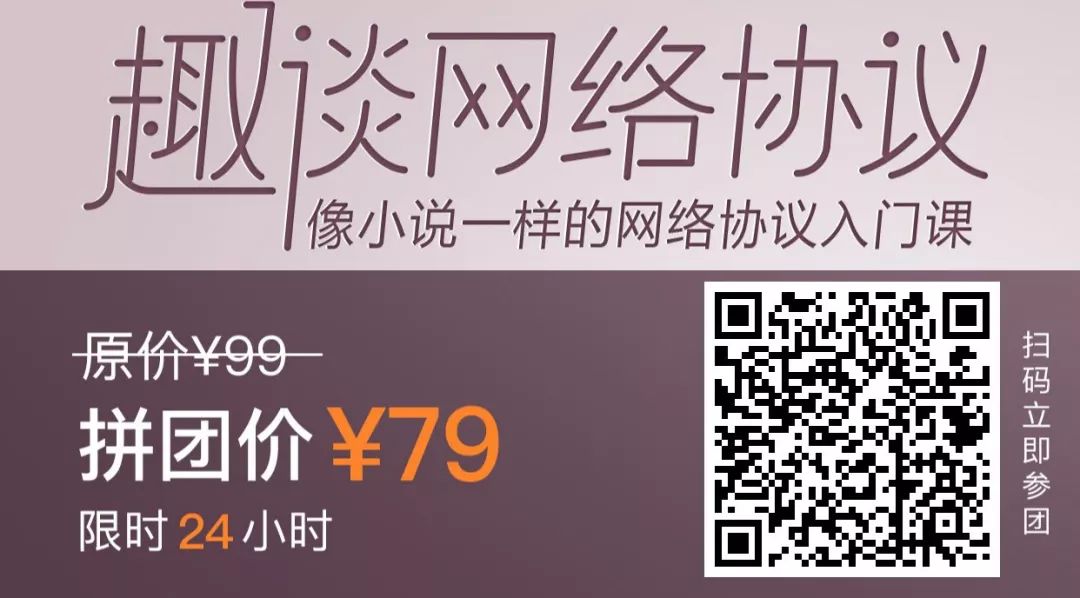 趣谈网络协议
像小说一样的网络协议入门课

原价¥99

拼团价 ¥79

限时 24 小时

扫码立即参团